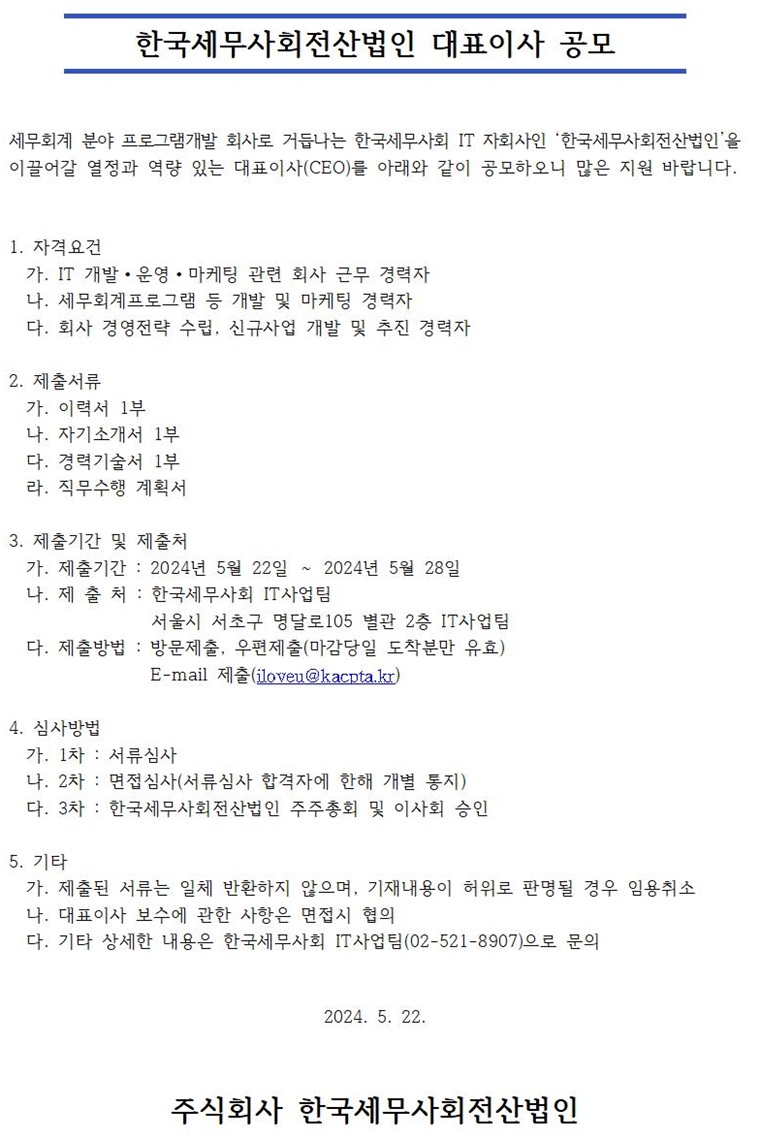 한국세무사회전산법인 대표이사 공모

세무회계 분야 프로그램개발 회사로 거듭나는 한국세무사회 IT 자회사인 '한국세무사회전산법인'을 이끌어갈 열정과 역량 있는 대표이사(CEO)를 아래와 같이 공모하오니 많은 지원 바랍니다.

1. 자격요건
가. IT 개발•운영•마케팅 관련 회사 근무 경력자
나. 세무회계프로그램 등 개발 및 마케팅 경력자
다. 회사 경영전략 수립, 신규사업 개발 및 추진 경력자

2. 제출서류
가. 이력서 1부
나. 자기소개서 1부
다. 경력기술서 1부
라. 직무수행 계획서

3. 제출기간 및 제출처
가. 제출기간 : 2024년 5월 22일 ~ 2024년 5월 28일
나. 제 출 처 : 한국세무사회 IT사업팀
서울시 서초구 명달로105 별관 2층 IT사업팀
다. 제출방법 : 방문제출, 우편제출(마감당일 도착분만 유효)
E-mail 제출(iloveu@kacpta.kr)

4. 심사방법
가. 1차 : 서류심사
나. 2차 : 면접심사(서류심사 합격자에 한해 개별 통지)
다. 3차 : 한국세무사회전산법인 주주총회 및 이사회 승인

5. 기타
가. 제출된 서류는 일체 반환하지 않으며, 기재내용이 허위로 판명될 경우 임용취소
나. 대표이사 보수에 관한 사항은 면접시 협의
다. 기타 상세한 내용은 한국세무사회 IT사업팀(02-521-8907)으로 문의

2024. 5. 22.

주식회사 한국세무사회전산법인